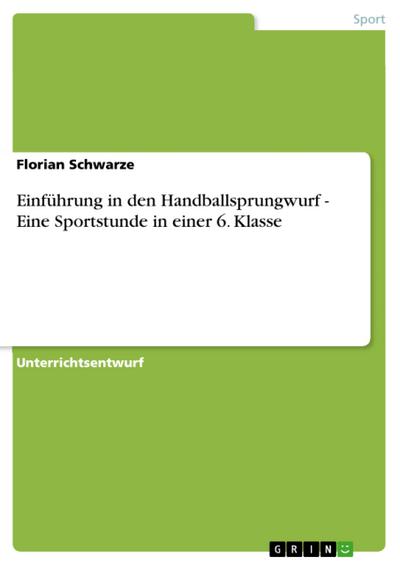 Sport

Florian Schwarze

Einführung in den Handballsprungwurf - Eine Sportstunde in einer 6. Klasse

Unterrichtsentwurf

GRIN